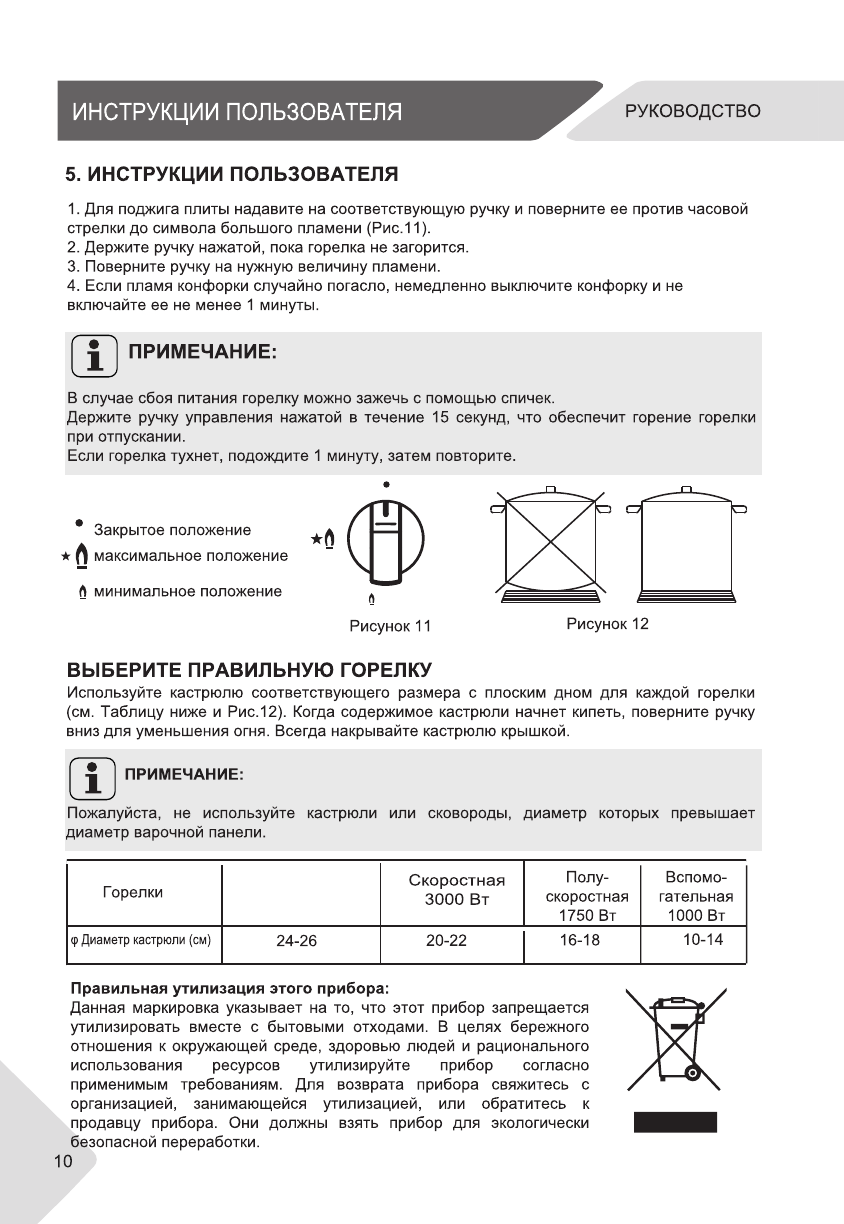 ИНСТРУКЦИИ ПОЛЬЗОВАТЕЛЯ

РУКОВОДСТВО

5. ИНСТРУКЦИИ ПОЛЬЗОВАТЕЛЯ

1. Для поджига плиты надавите на соответствующую ручку и поверните ее против часовой стрелки до символа большого пламени (Рис.11).
2. Держите ручку нажатой, пока горелка не загорится.
3. Поверните ручку на нужную величину пламени.
4. Если пламя конфорки случайно погасло, немедленно выключите конфорку и не включайте ее не менее 1 минуты.

ПРИМЕЧАНИЕ:

В случае сбоя питания горелку можно зажечь с помощью спичек.
Держите ручку управления нажатой в течение 15 секунд, что обеспечит горение горелки при отпускании.
Если горелка тухнет, подождите 1 минуту, затем повторите.

Закрытое положение
максимальное положение
минимальное положение

Рисунок 11

Рисунок 12

ВЫБЕРИТЕ ПРАВИЛЬНУЮ ГОРЕЛКУ

Используйте кастрюлю соответствующего размера с плоским дном для каждой горелки (см. Таблицу ниже и Рис.12). Когда содержимое кастрюли начнет кипеть, поверните ручку вниз для уменьшения огня. Всегда накрывайте кастрюлю крышкой.

ПРИМЕЧАНИЕ:

Пожалуйста, не используйте кастрюли или сковороды, диаметр которых превышает диаметр варочной панели.

| Горелки | | Скоростная 3000 Вт | Полу-скоростная 1750 Вт | Вспомо-гательная 1000 Вт |
|---|---|---|---|---|
| φ Диаметр кастрюли (см) | 24-26 | 20-22 | 16-18 | 10-14 |

Правильная утилизация этого прибора:
Данная маркировка указывает на то, что этот прибор запрещается утилизировать вместе с бытовыми отходами. В целях бережного отношения к окружающей среде, здоровью людей и рационального использования ресурсов утилизируйте прибор согласно применимым требованиям. Для возврата прибора свяжитесь с организацией, занимающейся утилизацией, или обратитесь к продавцу прибора. Они должны взять прибор для экологически безопасной переработки.

10